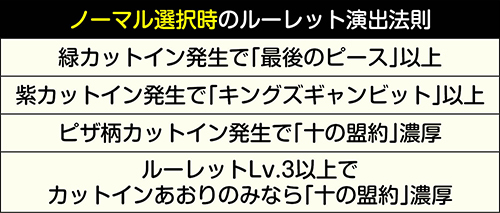 | ノーマル選択時のルーレット演出法則 |
|---|
| 緑カットイン発生で「最後のピース」以上 |
| 紫カットイン発生で「キングズギャンビット」以上 |
| ピザ柄カットイン発生で「十の盟約」濃厚 |
| ルーレットLv.3以上で カットインあおりのみなら「十の盟約」濃厚 |